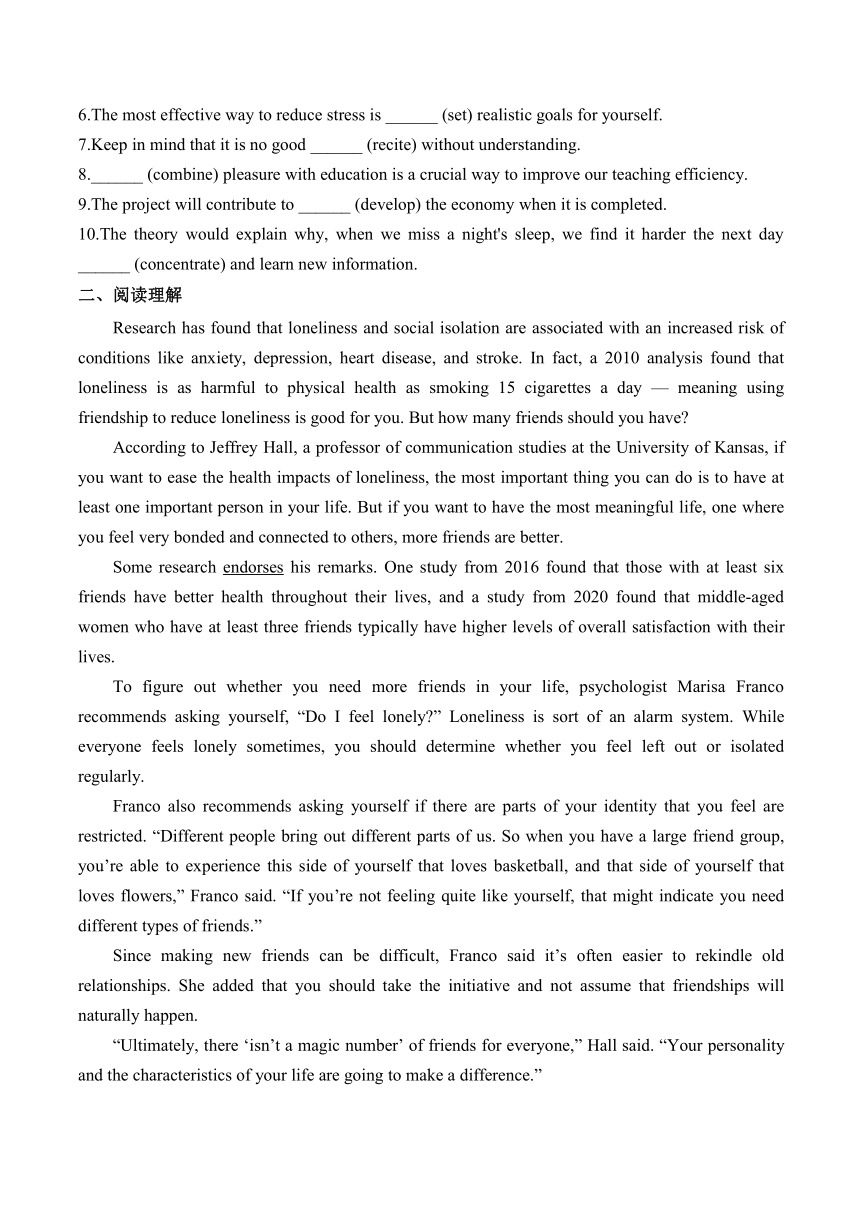 6.The most effective way to reduce stress is ______ (set) realistic goals for yourself.
7.Keep in mind that it is no good ______ (recite) without understanding.
8.______ (combine) pleasure with education is a crucial way to improve our teaching efficiency.
9.The project will contribute to ______ (develop) the economy when it is completed.
10.The theory would explain why, when we miss a night's sleep, we find it harder the next day ______ (concentrate) and learn new information.
二、阅读理解

Research has found that loneliness and social isolation are associated with an increased risk of conditions like anxiety, depression, heart disease, and stroke. In fact, a 2010 analysis found that loneliness is as harmful to physical health as smoking 15 cigarettes a day — meaning using friendship to reduce loneliness is good for you. But how many friends should you have?

According to Jeffrey Hall, a professor of communication studies at the University of Kansas, if you want to ease the health impacts of loneliness, the most important thing you can do is to have at least one important person in your life. But if you want to have the most meaningful life, one where you feel very bonded and connected to others, more friends are better.

Some research endorses his remarks. One study from 2016 found that those with at least six friends have better health throughout their lives, and a study from 2020 found that middle-aged women who have at least three friends typically have higher levels of overall satisfaction with their lives.

To figure out whether you need more friends in your life, psychologist Marisa Franco recommends asking yourself, “Do I feel lonely?” Loneliness is sort of an alarm system. While everyone feels lonely sometimes, you should determine whether you feel left out or isolated regularly.

Franco also recommends asking yourself if there are parts of your identity that you feel are restricted. “Different people bring out different parts of us. So when you have a large friend group, you’re able to experience this side of yourself that loves basketball, and that side of yourself that loves flowers,” Franco said. “If you’re not feeling quite like yourself, that might indicate you need different types of friends.”

Since making new friends can be difficult, Franco said it’s often easier to rekindle old relationships. She added that you should take the initiative and not assume that friendships will naturally happen.

“Ultimately, there ‘isn’t a magic number’ of friends for everyone,” Hall said. “Your personality and the characteristics of your life are going to make a difference.”